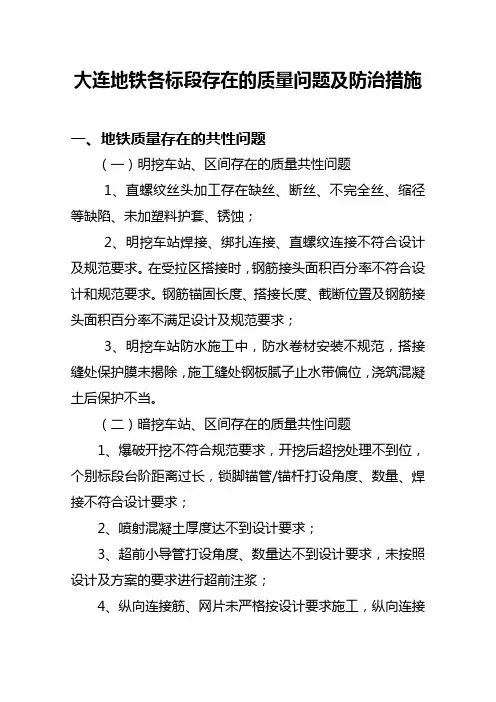 大连地铁各标段存在的质量问题及防治措施

一、地铁质量存在的共性问题

（一）明挖车站、区间存在的质量共性问题

1、直螺纹丝头加工存在缺丝、断丝、不完全丝、缩径等缺陷、未加塑料护套、锈蚀；

2、明挖车站焊接、绑扎连接、直螺纹连接不符合设计及规范要求。在受拉区搭接时，钢筋接头面积百分率不符合设计和规范要求。钢筋锚固长度、搭接长度、截断位置及钢筋接头面积百分率不满足设计及规范要求；

3、明挖车站防水施工中，防水卷材安装不规范，搭接缝处保护膜未揭除，施工缝处钢板腻子止水带偏位，浇筑混凝土后保护不当。

（二）暗挖车站、区间存在的质量共性问题

1、爆破开挖不符合规范要求，开挖后超挖处理不到位，个别标段台阶距离过长，锁脚锚管/锚杆打设角度、数量、焊接不符合设计要求；

2、喷射混凝土厚度达不到设计要求；

3、超前小导管打设角度、数量达不到设计要求，未按照设计及方案的要求进行超前注浆；

4、纵向连接筋、网片未严格按设计要求施工，纵向连接